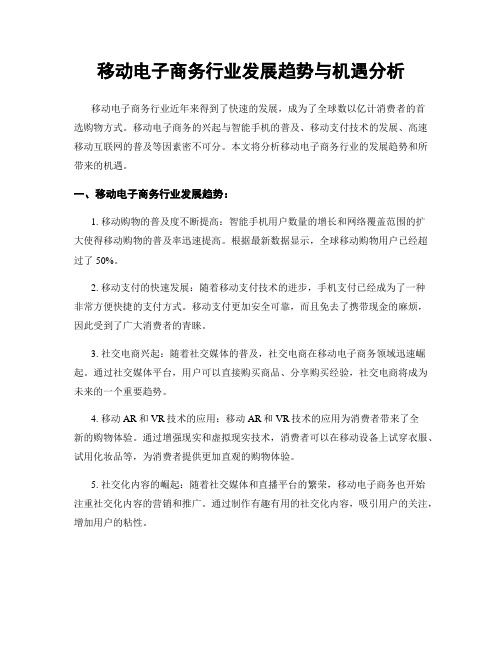 移动电子商务行业发展趋势与机遇分析

移动电子商务行业近年来得到了快速的发展，成为了全球数以亿计消费者的首选购物方式。移动电子商务的兴起与智能手机的普及、移动支付技术的发展、高速移动互联网的普及等因素密不可分。本文将分析移动电子商务行业的发展趋势和所带来的机遇。

一、移动电子商务行业发展趋势：

1. 移动购物的普及度不断提高：智能手机用户数量的增长和网络覆盖范围的扩大使得移动购物的普及率迅速提高。根据最新数据显示，全球移动购物用户已经超过了 50%。

2. 移动支付的快速发展：随着移动支付技术的进步，手机支付已经成为了一种非常方便快捷的支付方式。移动支付更加安全可靠，而且免去了携带现金的麻烦，因此受到了广大消费者的青睐。

3. 社交电商兴起：随着社交媒体的普及，社交电商在移动电子商务领域迅速崛起。通过社交媒体平台，用户可以直接购买商品、分享购买经验，社交电商将成为未来的一个重要趋势。

4. 移动 AR 和 VR 技术的应用：移动 AR 和 VR 技术的应用为消费者带来了全新的购物体验。通过增强现实和虚拟现实技术，消费者可以在移动设备上试穿衣服、试用化妆品等，为消费者提供更加直观的购物体验。

5. 社交化内容的崛起：随着社交媒体和直播平台的繁荣，移动电子商务也开始注重社交化内容的营销和推广。通过制作有趣有用的社交化内容，吸引用户的关注，增加用户的粘性。